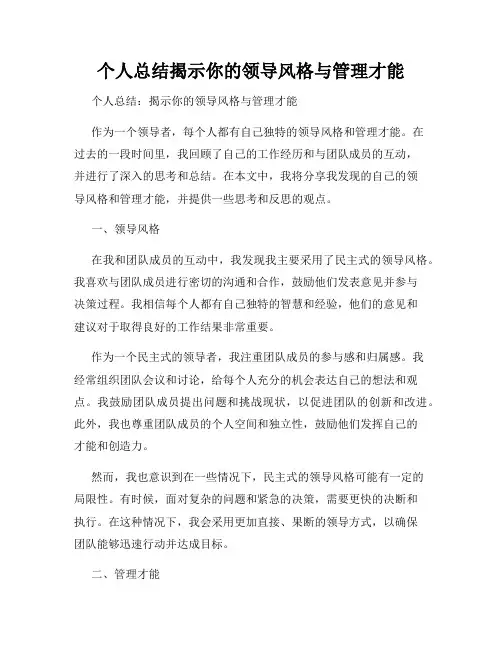 个人总结揭示你的领导风格与管理才能

个人总结：揭示你的领导风格与管理才能

作为一个领导者，每个人都有自己独特的领导风格和管理才能。在过去的一段时间里，我回顾了自己的工作经历和与团队成员的互动，并进行了深入的思考和总结。在本文中，我将分享我发现的自己的领导风格和管理才能，并提供一些思考和反思的观点。

一、领导风格

在我和团队成员的互动中，我发现我主要采用了民主式的领导风格。我喜欢与团队成员进行密切的沟通和合作，鼓励他们发表意见并参与决策过程。我相信每个人都有自己独特的智慧和经验，他们的意见和建议对于取得良好的工作结果非常重要。

作为一个民主式的领导者，我注重团队成员的参与感和归属感。我经常组织团队会议和讨论，给每个人充分的机会表达自己的想法和观点。我鼓励团队成员提出问题和挑战现状，以促进团队的创新和改进。此外，我也尊重团队成员的个人空间和独立性，鼓励他们发挥自己的才能和创造力。

然而，我也意识到在一些情况下，民主式的领导风格可能有一定的局限性。有时候，面对复杂的问题和紧急的决策，需要更快的决断和执行。在这种情况下，我会采用更加直接、果断的领导方式，以确保团队能够迅速行动并达成目标。

二、管理才能